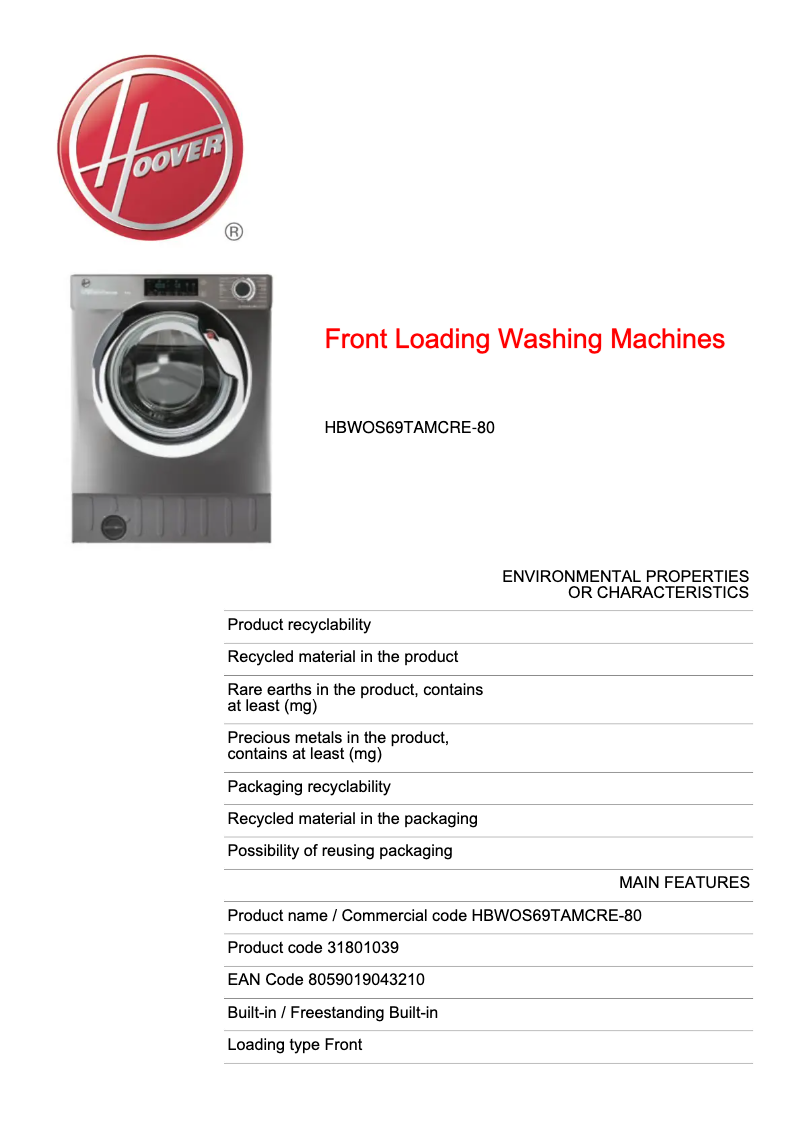 HOOVER
®

Front Loading Washing Machines

HBWOS69TAMCRE-80

ENVIRONMENTAL PROPERTIES OR CHARACTERISTICS

Product recyclability

Recycled material in the product

Rare earths in the product, contains at least (mg)

Precious metals in the product, contains at least (mg)

Packaging recyclability

Recycled material in the packaging

Possibility of reusing packaging

MAIN FEATURES

Product name / Commercial code HBWOS69TAMCRE-80

Product code 31801039

EAN Code 8059019043210

Built-in / Freestanding Built-in

Loading type Front